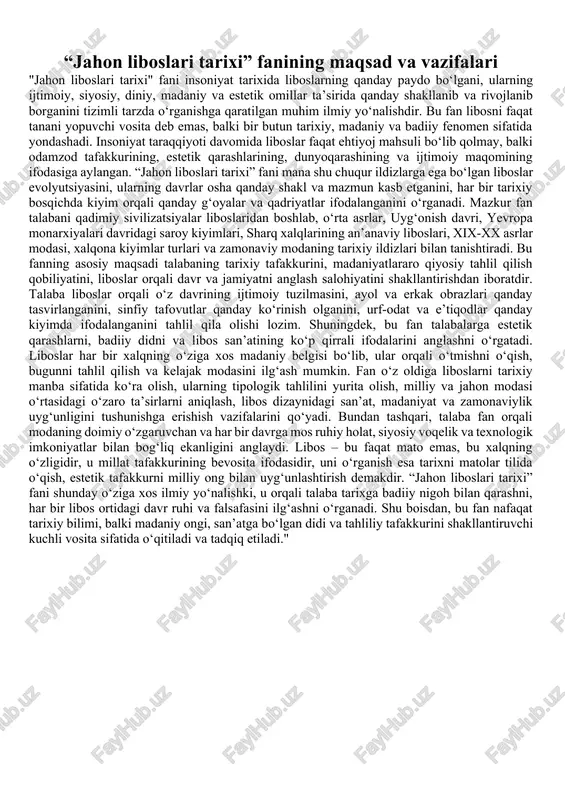 “Jahon liboslari tarixi” fanining maqsad va vazifalari

"Jahon liboslari tarixi" fani insoniyat tarixida liboslarning qanday paydo bo‘lgani, ularning ijtimoiy, siyosiy, diniy, madaniy va estetik omillar ta’sirida qanday shakllanib va rivojlanib borganini tizimli tarzda o‘rganishga qaratilgan muhim ilmiy yo‘nalishdir. Bu fan libosni faqat tanani yopuvchi vosita deb emas, balki bir butun tarixiy, madaniy va badiiy fenomen sifatida yondashadi. Insoniyat taraqqiyoti davomida liboslar faqat ehtiyoj mahsuli bo‘lib qolmay, balki odamzod tafakkurining, estetik qarashlarining, dunyoqarashining va ijtimoiy maqomining ifodasiga aylangan. “Jahon liboslari tarixi” fani mana shu chuqur ildizlarga ega bo‘lgan liboslar evolyutsiyasini, ularning davrlar osha qanday shakl va mazmun kasb etganini, har bir tarixiy bosqichda kiyim orqali qanday g‘oyalar va qadriyatlar ifodalanganini o‘rganadi. Mazkur fan talabani qadimiy sivilizatsiyalar liboslaridan boshlab, o‘rta asrlar, Uyg‘onish davri, Yevropa monarxiyalari davridagi saroy kiyimlari, Sharq xalqlarining an’anaviy liboslari, XIX-XX asrlar modasi, xalqona kiyimlar turlari va zamonaviy modaning tarixiy ildizlari bilan tanishtiradi. Bu fanning asosiy maqsadi talabaning tarixiy tafakkurini, madaniyatlararo qiyosiy tahlil qilish qobiliyatini, liboslar orqali davr va jamiyatni anglash salohiyatini shakllantirishdan iboratdir. Talaba liboslar orqali o‘z davrining ijtimoiy tuzilmasini, ayol va erkak obrazlari qanday tasvirlanganini, sinfiy tafovutlar qanday ko‘rinish olganini, urf-odat va e’tiqodlar qanday kiyimda ifodalanganini tahlil qila olishi lozim. Shuningdek, bu fan talabalarga estetik qarashlarni, badiiy didni va libos san’atining ko‘p qirrali ifodalarini anglashni o‘rgatadi. Liboslar har bir xalqning o‘ziga xos madaniy belgisi bo‘lib, ular orqali o‘tmishni o‘qish, bugunni tahlil qilish va kelajak modasini ilg‘ash mumkin. Fan o‘z oldiga liboslarni tarixiy manba sifatida ko‘ra olish, ularning tipologik tahlilini yurita olish, milliy va jahon modasi o‘rtasidagi o‘zaro ta’sirlarni aniqlash, libos dizaynidagi san’at, madaniyat va zamonaviylik uyg‘unligini tushunishga erishish vazifalarini qo‘yadi. Bundan tashqari, talaba fan orqali modaning doimiy o‘zgaruvchan va har bir davrga mos ruhiy holat, siyosiy voqelik va texnologik imkoniyatlar bilan bog‘liq ekanligini anglaydi. Libos – bu faqat mato emas, bu xalqning o‘zligidir, u millat tafakkurining bevosita ifodasidir, uni o‘rganish esa tarixni matolar tilida o‘qish, estetik tafakkurni milliy ong bilan uyg‘unlashtirish demakdir. “Jahon liboslari tarixi” fani shunday o‘ziga xos ilmiy yo‘nalishki, u orqali talaba tarixga badiiy nigoh bilan qarashni, har bir libos ortidagi davr ruhi va falsafasini ilg‘ashni o‘rganadi. Shu boisdan, bu fan nafaqat tarixiy bilimi, balki madaniy ongi, san’atga bo‘lgan didi va tahliliy tafakkurini shakllantiruvchi kuchli vosita sifatida o‘qitiladi va tadqiq etiladi."

FaylHub.uz